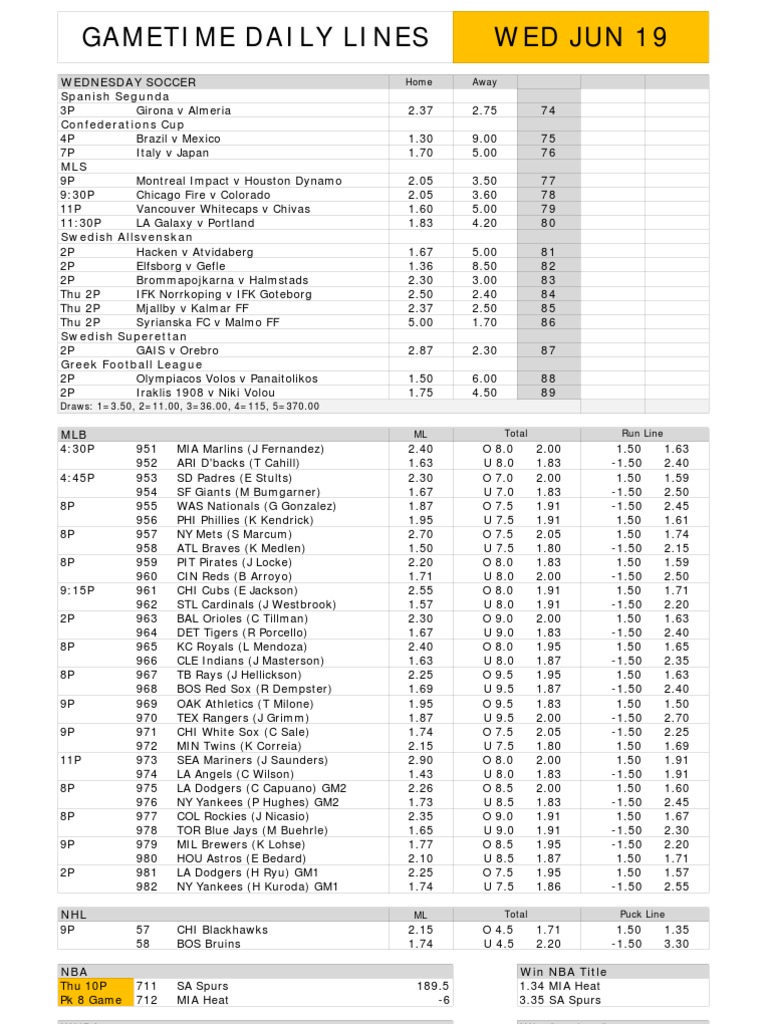 GAMETIME DAILY LINES

WED JUN 19

| WEDNESDAY SOCCER | | Home | Away | |
|---|---|---|---|---|
| Spanish Segunda | | | | |
| 3P | Girona v Almeria | 2.37 | 2.75 | 74 |
| Confederations Cup | | | | |
| 4P | Brazil v Mexico | 1.30 | 9.00 | 75 |
| 7P | Italy v Japan | 1.70 | 5.00 | 76 |
| MLS | | | | |
| 9P | Montreal Impact v Houston Dynamo | 2.05 | 3.50 | 77 |
| 9:30P | Chicago Fire v Colorado | 2.05 | 3.60 | 78 |
| 11P | Vancouver Whitecaps v Chivas | 1.60 | 5.00 | 79 |
| 11:30P | LA Galaxy v Portland | 1.83 | 4.20 | 80 |
| Swedish Allsvenskan | | | | |
| 2P | Hacken v Atvidaberg | 1.67 | 5.00 | 81 |
| 2P | Elfsborg v Gefle | 1.36 | 8.50 | 82 |
| 2P | Brommapojkarna v Halmstads | 2.30 | 3.00 | 83 |
| Thu 2P | IFK Norrkoping v IFK Goteborg | 2.50 | 2.40 | 84 |
| Thu 2P | Mjallby v Kalmar FF | 2.37 | 2.50 | 85 |
| Thu 2P | Syrianska FC v Malmo FF | 5.00 | 1.70 | 86 |
| Swedish Superettan | | | | |
| 2P | GAIS v Orebro | 2.87 | 2.30 | 87 |
| Greek Football League | | | | |
| 2P | Olympiacos Volos v Panaitolikos | 1.50 | 6.00 | 88 |
| 2P | Iraklis 1908 v Niki Volou | 1.75 | 4.50 | 89 |

Draws: 1=3.50, 2=11.00, 3=36.00, 4=115, 5=370.00

| MLB | | | ML | Total | | Run Line | |
|---|---|---|---|---|---|---|---|
| 4:30P | 951 | MIA Marlins (J Fernandez) | 2.40 | O 8.0 | 2.00 | 1.50 | 1.63 |
| | 952 | ARI D'backs (T Cahill) | 1.63 | U 8.0 | 1.83 | -1.50 | 2.40 |
| 4:45P | 953 | SD Padres (E Stults) | 2.30 | O 7.0 | 2.00 | 1.50 | 1.59 |
| | 954 | SF Giants (M Bumgarner) | 1.67 | U 7.0 | 1.83 | -1.50 | 2.50 |
| 8P | 955 | WAS Nationals (G Gonzalez) | 1.87 | O 7.5 | 1.91 | -1.50 | 2.45 |
| | 956 | PHI Phillies (K Kendrick) | 1.95 | U 7.5 | 1.91 | 1.50 | 1.61 |
| 8P | 957 | NY Mets (S Marcum) | 2.70 | O 7.5 | 2.05 | 1.50 | 1.74 |
| | 958 | ATL Braves (K Medlen) | 1.50 | U 7.5 | 1.80 | -1.50 | 2.15 |
| 8P | 959 | PIT Pirates (J Locke) | 2.20 | O 8.0 | 1.83 | 1.50 | 1.59 |
| | 960 | CIN Reds (B Arroyo) | 1.71 | U 8.0 | 2.00 | -1.50 | 2.50 |
| 9:15P | 961 | CHI Cubs (E Jackson) | 2.55 | O 8.0 | 1.91 | 1.50 | 1.71 |
| | 962 | STL Cardinals (J Westbrook) | 1.57 | U 8.0 | 1.91 | -1.50 | 2.20 |
| 2P | 963 | BAL Orioles (C Tillman) | 2.30 | O 9.0 | 2.00 | 1.50 | 1.63 |
| | 964 | DET Tigers (R Porcello) | 1.67 | U 9.0 | 1.83 | -1.50 | 2.40 |
| 8P | 965 | KC Royals (L Mendoza) | 2.40 | O 8.0 | 1.95 | 1.50 | 1.65 |
| | 966 | CLE Indians (J Masterson) | 1.63 | U 8.0 | 1.87 | -1.50 | 2.35 |
| 8P | 967 | TB Rays (J Hellickson) | 2.25 | O 9.5 | 1.95 | 1.50 | 1.63 |
| | 968 | BOS Red Sox (R Dempster) | 1.69 | U 9.5 | 1.87 | -1.50 | 2.40 |
| 9P | 969 | OAK Athletics (T Milone) | 1.95 | O 9.5 | 1.83 | 1.50 | 1.50 |
| | 970 | TEX Rangers (J Grimm) | 1.87 | U 9.5 | 2.00 | -1.50 | 2.70 |
| 9P | 971 | CHI White Sox (C Sale) | 1.74 | O 7.5 | 2.05 | -1.50 | 2.25 |
| | 972 | MIN Twins (K Correia) | 2.15 | U 7.5 | 1.80 | 1.50 | 1.69 |
| 11P | 973 | SEA Mariners (J Saunders) | 2.90 | O 8.0 | 2.00 | 1.50 | 1.91 |
| | 974 | LA Angels (C Wilson) | 1.43 | U 8.0 | 1.83 | -1.50 | 1.91 |
| 8P | 975 | LA Dodgers (C Capuano) GM2 | 2.26 | O 8.5 | 2.00 | 1.50 | 1.60 |
| | 976 | NY Yankees (P Hughes) GM2 | 1.73 | U 8.5 | 1.83 | -1.50 | 2.45 |
| 8P | 977 | COL Rockies (J Nicasio) | 2.35 | O 9.0 | 1.91 | 1.50 | 1.67 |
| | 978 | TOR Blue Jays (M Buehrle) | 1.65 | U 9.0 | 1.91 | -1.50 | 2.30 |
| 9P | 979 | MIL Brewers (K Lohse) | 1.77 | O 8.5 | 1.95 | -1.50 | 2.20 |
| | 980 | HOU Astros (E Bedard) | 2.10 | U 8.5 | 1.87 | 1.50 | 1.71 |
| 2P | 981 | LA Dodgers (H Ryu) GM1 | 2.25 | O 7.5 | 1.95 | 1.50 | 1.57 |
| | 982 | NY Yankees (H Kuroda) GM1 | 1.74 | U 7.5 | 1.86 | -1.50 | 2.55 |

| NHL | | | ML | Total | | Puck Line | |
|---|---|---|---|---|---|---|---|
| 9P | 57 | CHI Blackhawks | 2.15 | O 4.5 | 1.71 | 1.50 | 1.35 |
| | 58 | BOS Bruins | 1.74 | U 4.5 | 2.20 | -1.50 | 3.30 |

| NBA | | | |
|---|---|---|---|
| Thu 10P | 711 | SA Spurs | 189.5 |
| Pk 8 Game | 712 | MIA Heat | -6 |

Win NBA Title
1.34 MIA Heat
3.35 SA Spurs